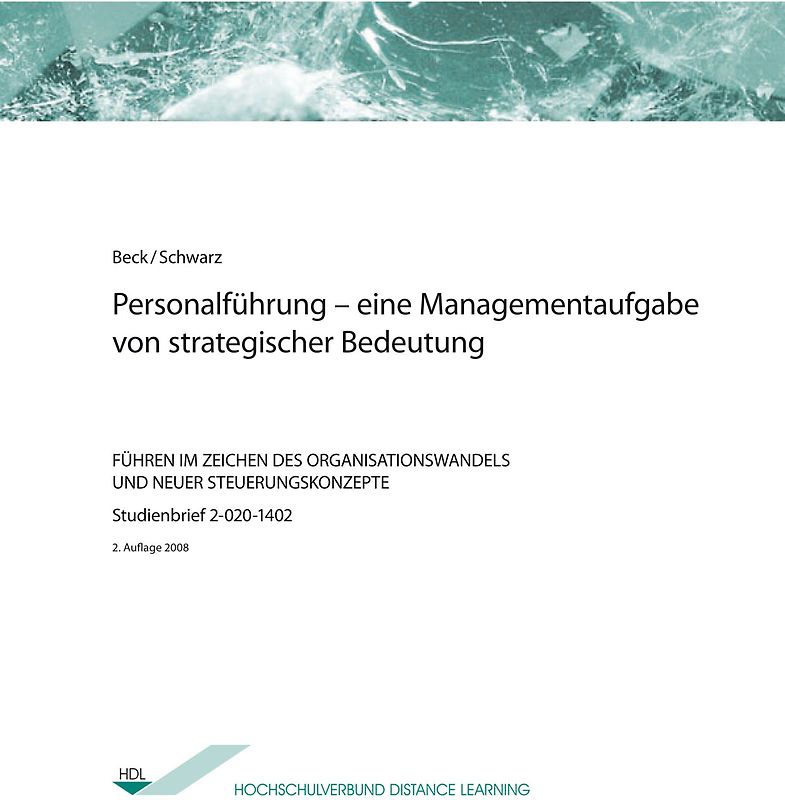 Beck / Schwarz

Personalführung – eine Managementaufgabe von strategischer Bedeutung

FÜHREN IM ZEICHEN DES ORGANISATIONSWANDELS UND NEUER STEUERUNGSKONZEPTE

Studienbrief 2-020-1402

2. Auflage 2008

HDL

HOCHSCHULVERBUND DISTANCE LEARNING